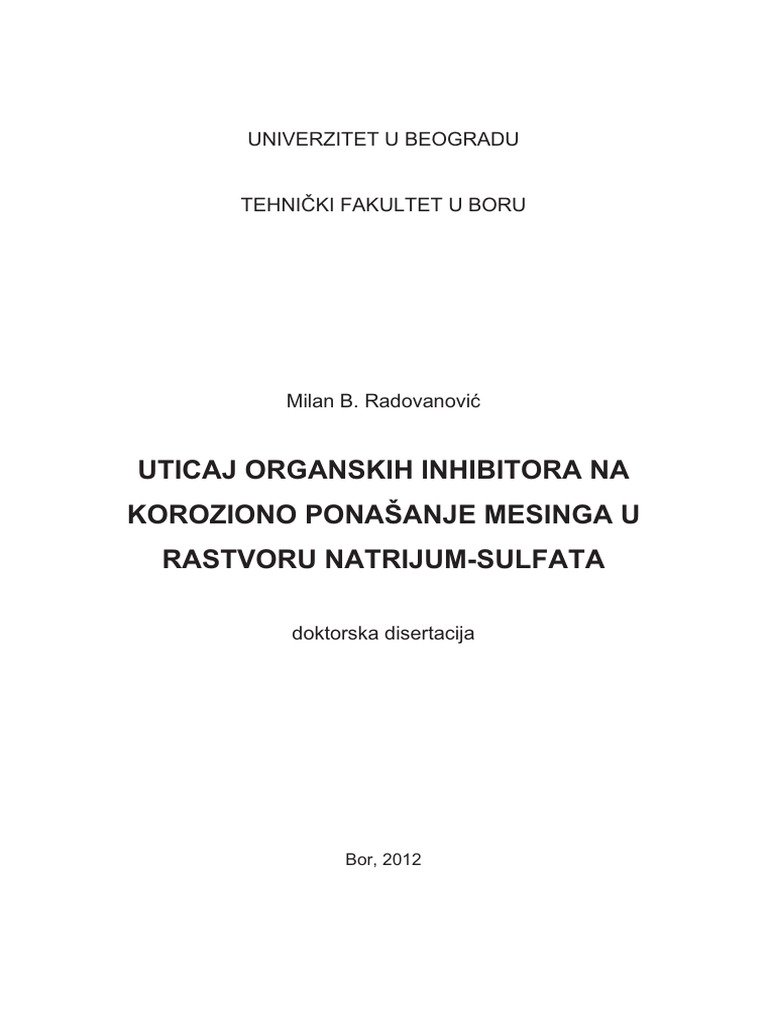 UNIVERZITET U BEOGRADU

TEHNIČKI FAKULTET U BORU

Milan B. Radovanović

UTICAJ ORGANSKIH INHIBITORA NA KOROZIONO PONAŠANJE MESINGA U RASTVORU NATRIJUM-SULFATA

doktorska disertacija

Bor, 2012